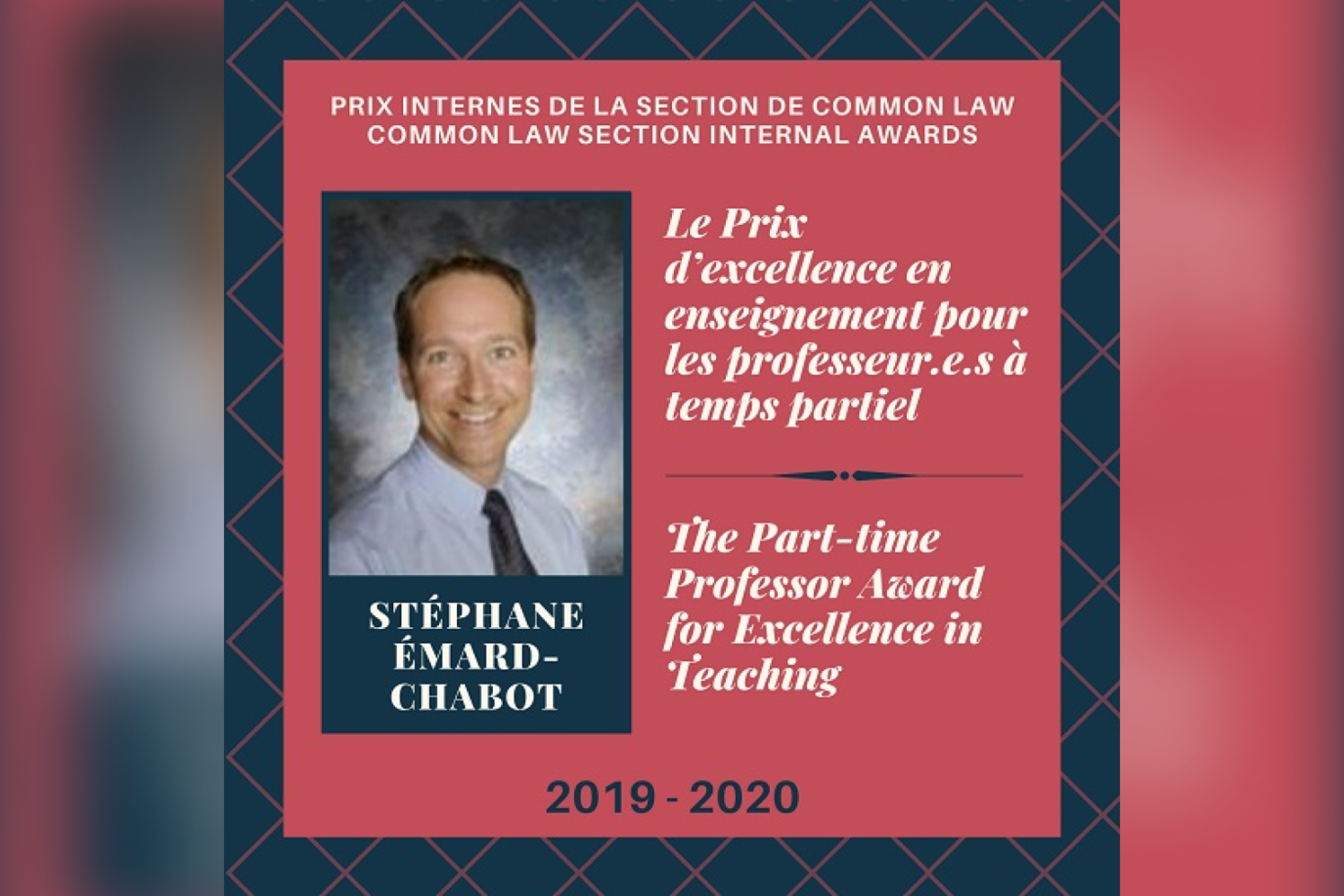 PRIX INTERNES DE LA SECTION DE COMMON LAW
COMMON LAW SECTION INTERNAL AWARDS

STÉPHANE ÉMARD-CHABOT

Le Prix d'excellence en enseignement pour les professeur.e.s à temps partiel

The Part-time Professor Award for Excellence in Teaching

2019 - 2020